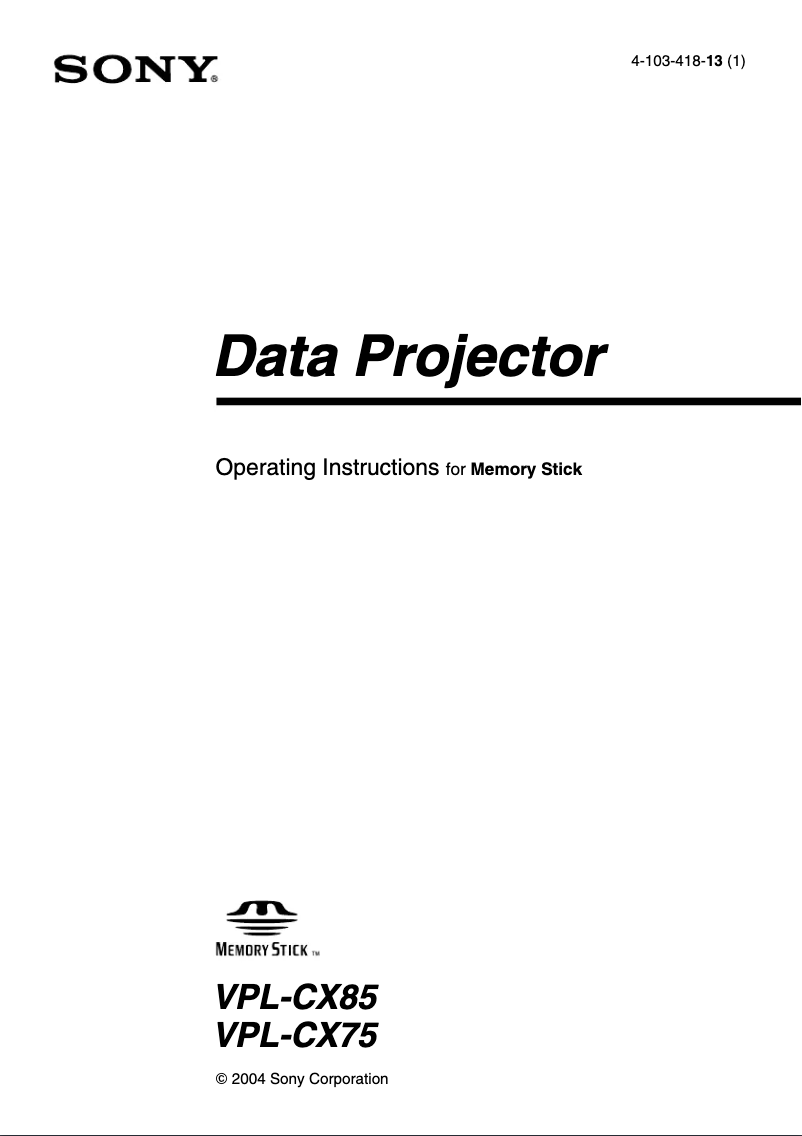 SONY®

4-103-418-13 (1)

Data Projector

Operating Instructions for Memory Stick

MEMORY STICK TM

VPL-CX85
VPL-CX75

© 2004 Sony Corporation